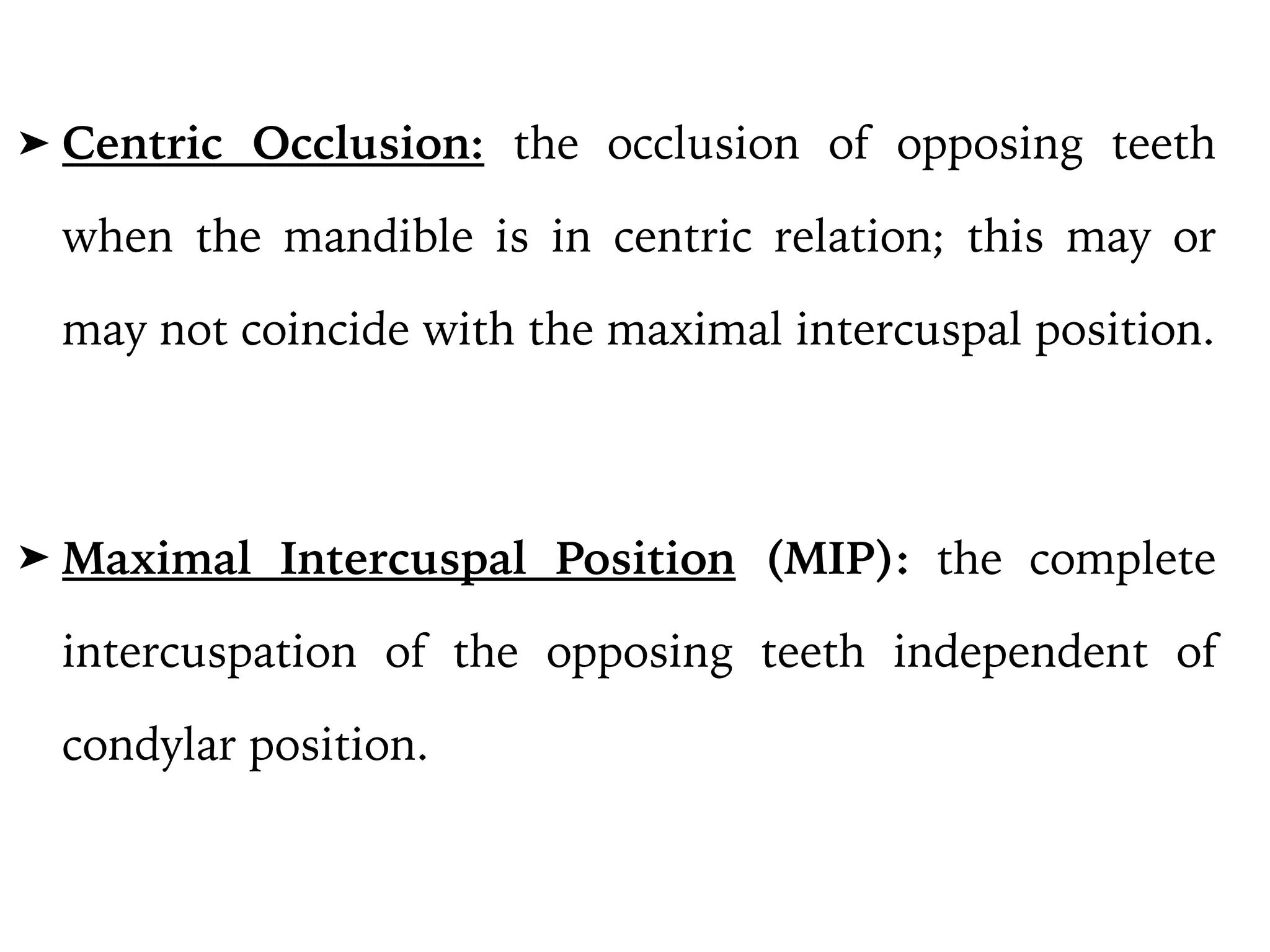 ➤ Centric Occlusion: the occlusion of opposing teeth when the mandible is in centric relation; this may or may not coincide with the maximal intercuspal position.

➤ Maximal Intercuspal Position (MIP): the complete intercuspation of the opposing teeth independent of condylar position.